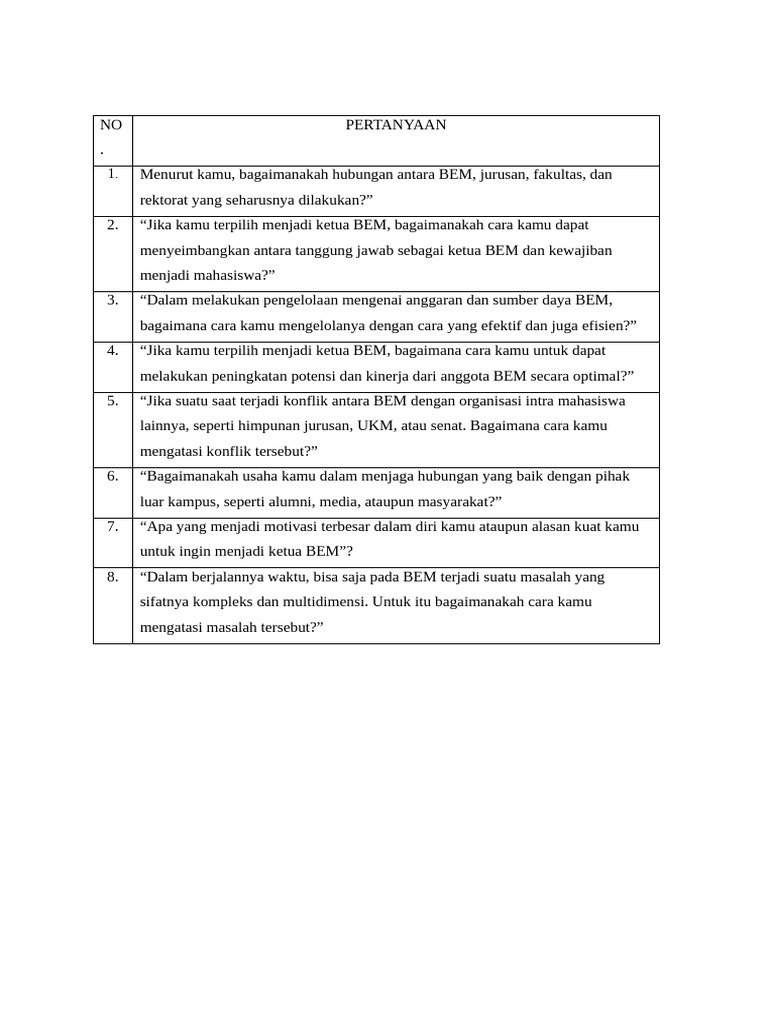 | NO. | PERTANYAAN |
|---|---|
| 1. | Menurut kamu, bagaimanakah hubungan antara BEM, jurusan, fakultas, dan rektorat yang seharusnya dilakukan?” |
| 2. | “Jika kamu terpilih menjadi ketua BEM, bagaimanakah cara kamu dapat menyeimbangkan antara tanggung jawab sebagai ketua BEM dan kewajiban menjadi mahasiswa?” |
| 3. | “Dalam melakukan pengelolaan mengenai anggaran dan sumber daya BEM, bagaimana cara kamu mengelolanya dengan cara yang efektif dan juga efisien?” |
| 4. | “Jika kamu terpilih menjadi ketua BEM, bagaimana cara kamu untuk dapat melakukan peningkatan potensi dan kinerja dari anggota BEM secara optimal?” |
| 5. | “Jika suatu saat terjadi konflik antara BEM dengan organisasi intra mahasiswa lainnya, seperti himpunan jurusan, UKM, atau senat. Bagaimana cara kamu mengatasi konflik tersebut?” |
| 6. | “Bagaimanakah usaha kamu dalam menjaga hubungan yang baik dengan pihak luar kampus, seperti alumni, media, ataupun masyarakat?” |
| 7. | “Apa yang menjadi motivasi terbesar dalam diri kamu ataupun alasan kuat kamu untuk ingin menjadi ketua BEM”? |
| 8. | “Dalam berjalannya waktu, bisa saja pada BEM terjadi suatu masalah yang sifatnya kompleks dan multidimensi. Untuk itu bagaimanakah cara kamu mengatasi masalah tersebut?” |